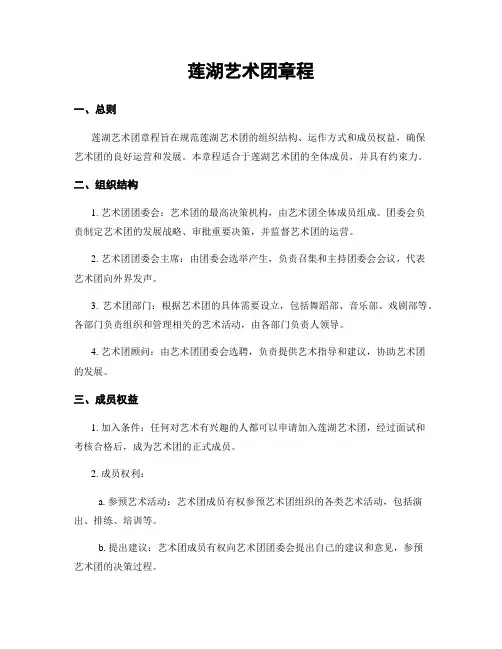 莲湖艺术团章程

一、总则

莲湖艺术团章程旨在规范莲湖艺术团的组织结构、运作方式和成员权益，确保艺术团的良好运营和发展。本章程适合于莲湖艺术团的全体成员，并具有约束力。

二、组织结构

1. 艺术团团委会：艺术团的最高决策机构，由艺术团全体成员组成。团委会负责制定艺术团的发展战略、审批重要决策，并监督艺术团的运营。

2. 艺术团团委会主席：由团委会选举产生，负责召集和主持团委会会议，代表艺术团向外界发声。

3. 艺术团部门：根据艺术团的具体需要设立，包括舞蹈部、音乐部、戏剧部等。各部门负责组织和管理相关的艺术活动，由各部门负责人领导。

4. 艺术团顾问：由艺术团团委会选聘，负责提供艺术指导和建议，协助艺术团的发展。

三、成员权益

1. 加入条件：任何对艺术有兴趣的人都可以申请加入莲湖艺术团，经过面试和考核合格后，成为艺术团的正式成员。

2. 成员权利：

a. 参预艺术活动：艺术团成员有权参预艺术团组织的各类艺术活动，包括演出、排练、培训等。

b. 提出建议：艺术团成员有权向艺术团团委会提出自己的建议和意见，参预艺术团的决策过程。